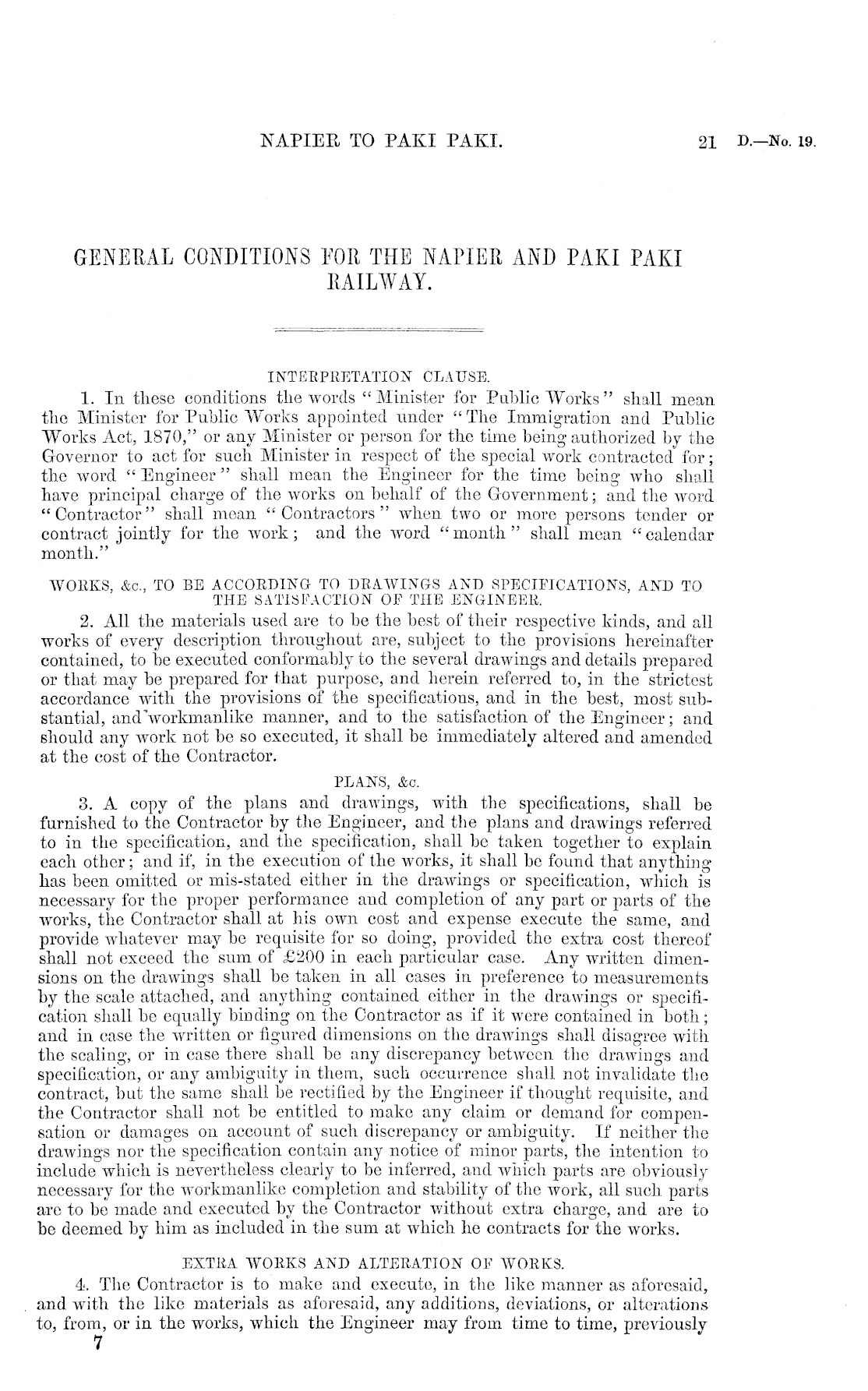 NAPIER TO PAKI PAKI. 21 D.—No. 19.

GENERAL CONDITIONS FOR THE NAPIER AND PAKI PAKI RAILWAY.

INTERPRETATION CLAUSE.

1. In these conditions the words "Minister for Public Works" shall mean the Minister for Public Works appointed under "The Immigration and Public Works Act, 1870," or any Minister or person for the time being authorized by the Governor to act for such Minister in respect of the special work contracted for; the word "Engineer" shall mean the Engineer for the time being who shall have principal charge of the works on behalf of the Government; and the word "Contractor" shall mean "Contractors" when two or more persons tender or contract jointly for the work; and the word "month" shall mean "calendar month."

WORKS, &c., TO BE ACCORDING TO DRAWINGS AND SPECIFICATIONS, AND TO THE SATISFACTION OF THE ENGINEER.

2. All the materials used are to be the best of their respective kinds, and all works of every description throughout are, subject to the provisions hereinafter contained, to be executed conformably to the several drawings and details prepared or that may be prepared for that purpose, and herein referred to, in the strictest accordance with the provisions of the specifications, and in the best, most substantial, and workmanlike manner, and to the satisfaction of the Engineer; and should any work not be so executed, it shall be immediately altered and amended at the cost of the Contractor.

PLANS, &c.

3. A copy of the plans and drawings, with the specifications, shall be furnished to the Contractor by the Engineer, and the plans and drawings referred to in the specification, and the specification, shall be taken together to explain each other; and if, in the execution of the works, it shall be found that anything has been omitted or mis-stated either in the drawings or specification, which is necessary for the proper performance and completion of any part or parts of the works, the Contractor shall at his own cost and expense execute the same, and provide whatever may be requisite for so doing, provided the extra cost thereof shall not exceed the sum of £200 in each particular case. Any written dimensions on the drawings shall be taken in all cases in preference to measurements by the scale attached, and anything contained either in the drawings or specification shall be equally binding on the Contractor as if it were contained in both; and in case the written or figured dimensions on the drawings shall disagree with the scaling, or in case there shall be any discrepancy between the drawings and specification, or any ambiguity in them, such occurrence shall not invalidate the contract, but the same shall be rectified by the Engineer if thought requisite, and the Contractor shall not be entitled to make any claim or demand for compensation or damages on account of such discrepancy or ambiguity. If neither the drawings nor the specification contain any notice of minor parts, the intention to include which is nevertheless clearly to be inferred, and which parts are obviously necessary for the workmanlike completion and stability of the work, all such parts are to be made and executed by the Contractor without extra charge, and are to be deemed by him as included in the sum at which he contracts for the works.

EXTRA WORKS AND ALTERATION OF WORKS.

4. The Contractor is to make and execute, in the like manner as aforesaid, and with the like materials as aforesaid, any additions, deviations, or alterations to, from, or in the works, which the Engineer may from time to time, previously

7